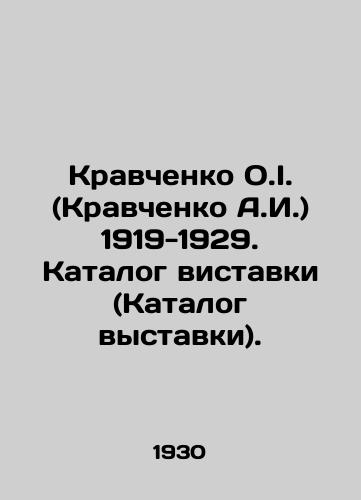 Кравченко О.І. (Кравченко А.И.) 1919-1929. Каталог виставки (Каталог выставки).

1930